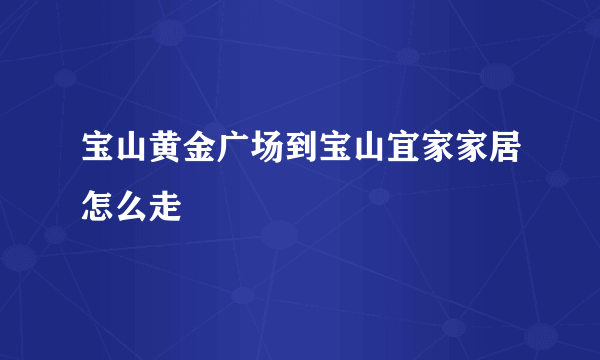 宝山黄金广场到宝山宜家家居怎么走